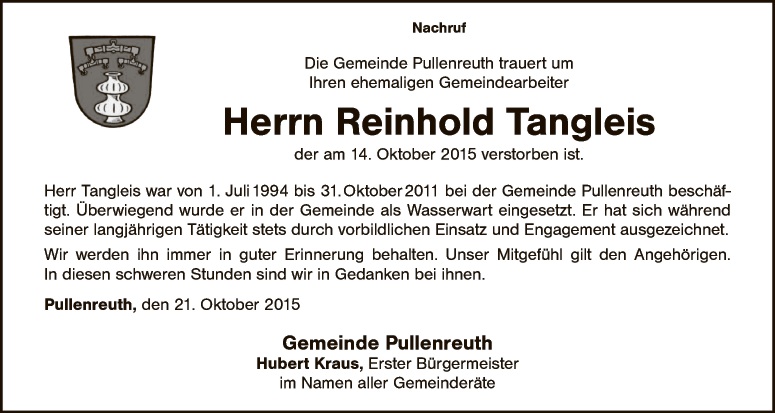 Nachruf

Die Gemeinde Pullenreuth trauert um Ihren ehemaligen Gemeindearbeiter

Herrn Reinhold Tangleis

der am 14. Oktober 2015 verstorben ist.

Herr Tangleis war von 1. Juli 1994 bis 31. Oktober 2011 bei der Gemeinde Pullenreuth beschäftigt. Überwiegend wurde er in der Gemeinde als Wasserwart eingesetzt. Er hat sich während seiner langjährigen Tätigkeit stets durch vorbildlichen Einsatz und Engagement ausgezeichnet.

Wir werden ihn immer in guter Erinnerung behalten. Unser Mitgefühl gilt den Angehörigen. In diesen schweren Stunden sind wir in Gedanken bei ihnen.

Pullenreuth, den 21. Oktober 2015

Gemeinde Pullenreuth
Hubert Kraus, Erster Bürgermeister
im Namen aller Gemeinderäte